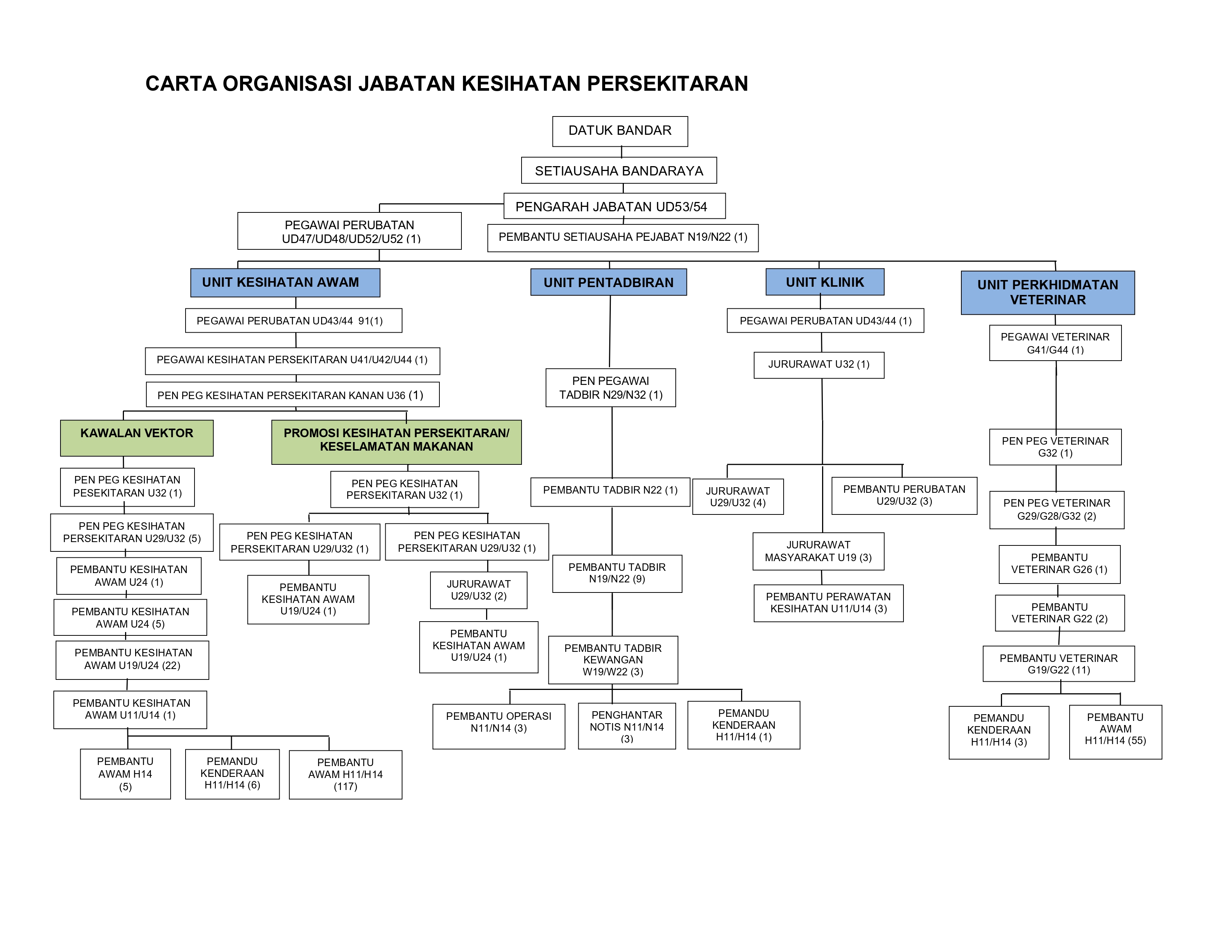 CARTA ORGANISASI JABATAN KESIHATAN PERSEKITARAN

DATUK BANDAR

SETIAUSAHA BANDARAYA

PENGARAH JABATAN UD53/54

PEGAWAI PERUBATAN UD47/UD48/UD52/U52 (1)

PEMBANTU SETIAUSAHA PEJABAT N19/N22 (1)

UNIT KESIHATAN AWAM

PEGAWAI PERUBATAN UD43/44 91(1)

PEGAWAI KESIHATAN PERSEKITARAN U41/U42/U44 (1)

PEN PEG KESIHATAN PERSEKITARAN KANAN U36 (1)

KAWALAN VEKTOR

PEN PEG KESIHATAN PESEKITARAN U32 (1)

PEN PEG KESIHATAN PERSEKITARAN U29/U32 (5)

PEMBANTU KESIHATAN AWAM U24 (1)

PEMBANTU KESIHATAN AWAM U24 (5)

PEMBANTU KESIHATAN AWAM U19/U24 (22)

PEMBANTU KESIHATAN AWAM U11/U14 (1)

PEMBANTU AWAM H14 (5)

PEMANDU KENDERAAN H11/H14 (6)

PEMBANTU AWAM H11/H14 (117)

PROMOSI KESIHATAN PERSEKITARAN/ KESELAMATAN MAKANAN

PEN PEG KESIHATAN PERSEKITARAN U32 (1)

PEN PEG KESIHATAN PERSEKITARAN U29/U32 (1)

PEMBANTU KESIHATAN AWAM U19/U24 (1)

PEN PEG KESIHATAN PERSEKITARAN U29/U32 (1)

JURURAWAT U29/U32 (2)

PEMBANTU KESIHATAN AWAM U19/U24 (1)

UNIT PENTADBIRAN

PEN PEGAWAI TADBIR N29/N32 (1)

PEMBANTU TADBIR N22 (1)

PEMBANTU TADBIR N19/N22 (9)

PEMBANTU TADBIR KEWANGAN W19/W22 (3)

PEMBANTU OPERASI N11/N14 (3)

PENGHANTAR NOTIS N11/N14 (3)

PEMANDU KENDERAAN H11/H14 (1)

UNIT KLINIK

PEGAWAI PERUBATAN UD43/44 (1)

JURURAWAT U32 (1)

JURURAWAT U29/U32 (4)

PEMBANTU PERUBATAN U29/U32 (3)

JURURAWAT MASYARAKAT U19 (3)

PEMBANTU PERAWATAN KESIHATAN U11/U14 (3)

UNIT PERKHIDMATAN VETERINAR

PEGAWAI VETERINAR G41/G44 (1)

PEN PEG VETERINAR G32 (1)

PEN PEG VETERINAR G29/G28/G32 (2)

PEMBANTU VETERINAR G26 (1)

PEMBANTU VETERINAR G22 (2)

PEMBANTU VETERINAR G19/G22 (11)

PEMANDU KENDERAAN H11/H14 (3)

PEMBANTU AWAM H11/H14 (55)